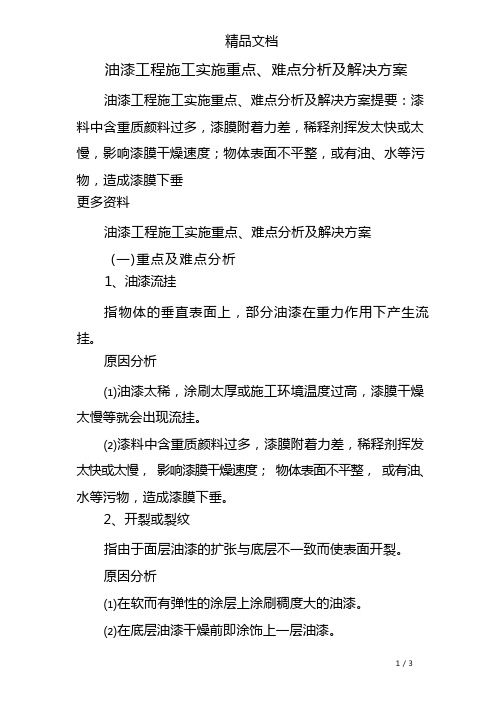 精品文档

油漆工程施工实施重点、难点分析及解决方案

油漆工程施工实施重点、难点分析及解决方案提要：漆料中含重质颜料过多，漆膜附着力差，稀释剂挥发太快或太慢，影响漆膜干燥速度；物体表面不平整，或有油、水等污物，造成漆膜下垂

更多资料

油漆工程施工实施重点、难点分析及解决方案

(一)重点及难点分析

1、油漆流挂

指物体的垂直表面上，部分油漆在重力作用下产生流挂。

原因分析

⑴油漆太稀，涂刷太厚或施工环境温度过高，漆膜干燥太慢等就会出现流挂。

⑵漆料中含重质颜料过多，漆膜附着力差，稀释剂挥发太快或太慢，影响漆膜干燥速度；物体表面不平整，或有油、水等污物，造成漆膜下垂。

2、开裂或裂纹

指由于面层油漆的扩张与底层不一致而使表面开裂。

原因分析

⑴在软而有弹性的涂层上涂刷稠度大的油漆。

⑵在底层油漆干燥前即涂饰上一层油漆。

1 / 3